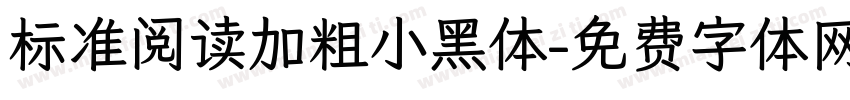 标准阅读加粗小黑体-免费字体网